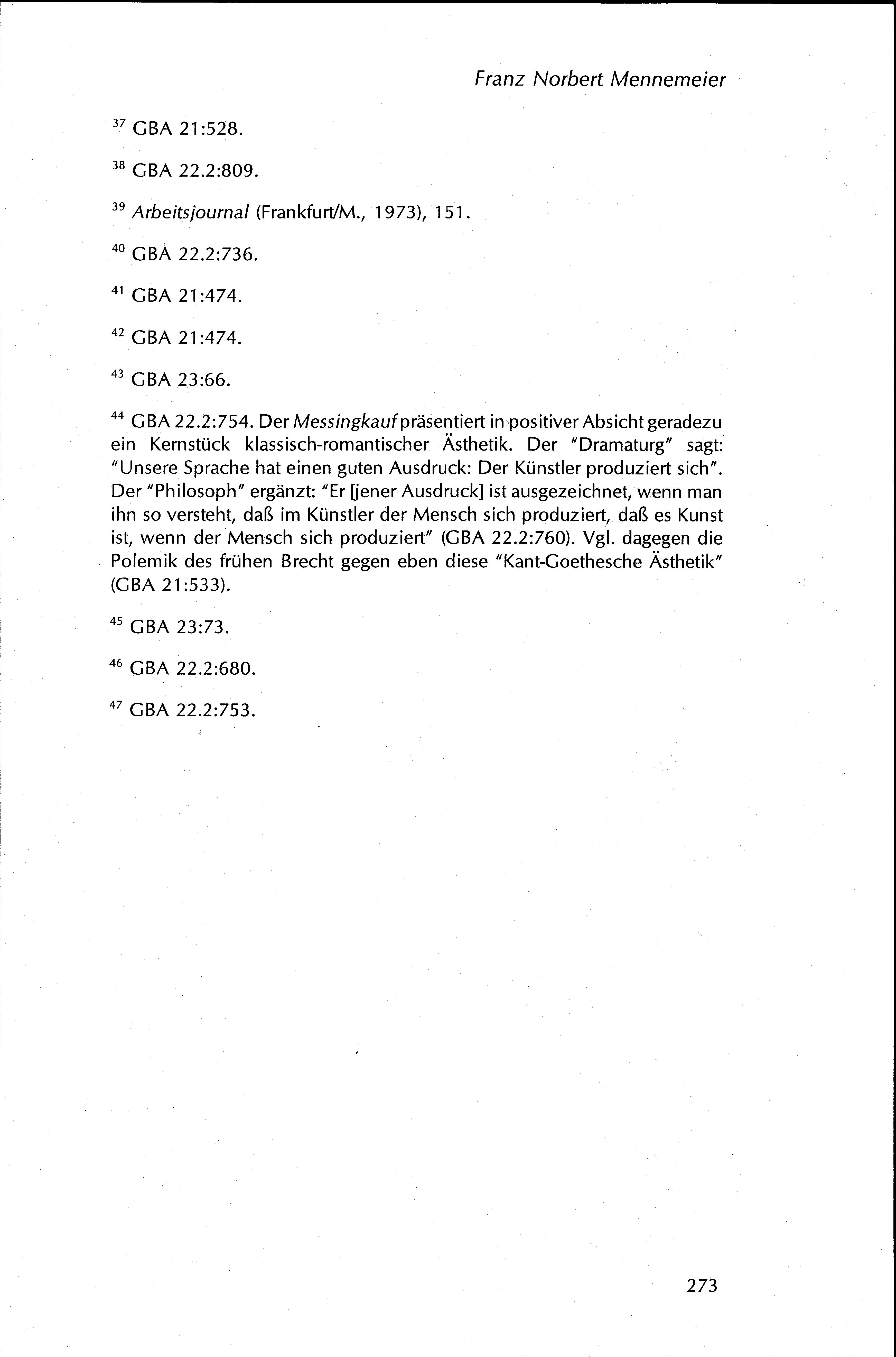 Franz Norbert Mennemeier

$^{37}$ GBA 21:528.

$^{38}$ GBA 22.2:809.

$^{39}$ Arbeitsjournal (Frankfurt/M., 1973), 151.

$^{40}$ GBA 22.2:736.

$^{41}$ GBA 21:474.

$^{42}$ GBA 21:474.

$^{43}$ GBA 23:66.

$^{44}$ GBA 22.2:754. Der Messingkauf präsentiert in positiver Absicht geradezu ein Kernstück klassisch-romantischer Ästhetik. Der "Dramaturg" sagt: "Unsere Sprache hat einen guten Ausdruck: Der Künstler produziert sich". Der "Philosoph" ergänzt: "Er [jener Ausdruck] ist ausgezeichnet, wenn man ihn so versteht, daß im Künstler der Mensch sich produziert, daß es Kunst ist, wenn der Mensch sich produziert" (GBA 22.2:760). Vgl. dagegen die Polemik des frühen Brecht gegen eben diese "Kant-Goethesche Ästhetik" (GBA 21:533).

$^{45}$ GBA 23:73.

$^{46}$ GBA 22.2:680.

$^{47}$ GBA 22.2:753.

273